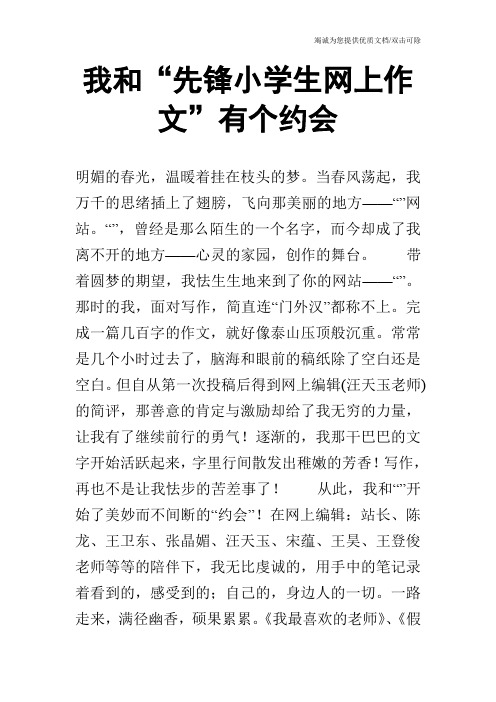 竭诚为您提供优质文档/双击可除

我和“先锋小学生网上作文”有个约会

明媚的春光，温暖着挂在枝头的梦。当春风荡起，我万千的思绪插上了翅膀，飞向那美丽的地方——“”网站。“”，曾经是那么陌生的一个名字，而今却成了我离不开的地方——心灵的家园，创作的舞台。　　带着圆梦的期望，我怯生生地来到了你的网站——“”。那时的我，面对写作，简直连“门外汉”都称不上。完成一篇几百字的作文，就好像泰山压顶般沉重。常常是几个小时过去了，脑海和眼前的稿纸除了空白还是空白。但自从第一次投稿后得到网上编辑(汪天玉老师)的简评，那善意的肯定与激励却给了我无穷的力量，让我有了继续前行的勇气！逐渐的，我那干巴巴的文字开始活跃起来，字里行间散发出稚嫩的芳香！写作，再也不是让我怯步的苦差事了！　　从此，我和“”开始了美妙而不间断的“约会”！在网上编辑：站长、陈龙、王卫东、张晶媚、汪天玉、宋蕴、王昊、王登俊老师等等的陪伴下，我无比虔诚的，用手中的笔记录着看到的，感受到的；自己的，身边人的一切。一路走来，满径幽香，硕果累累。《我最喜欢的老师》、《假